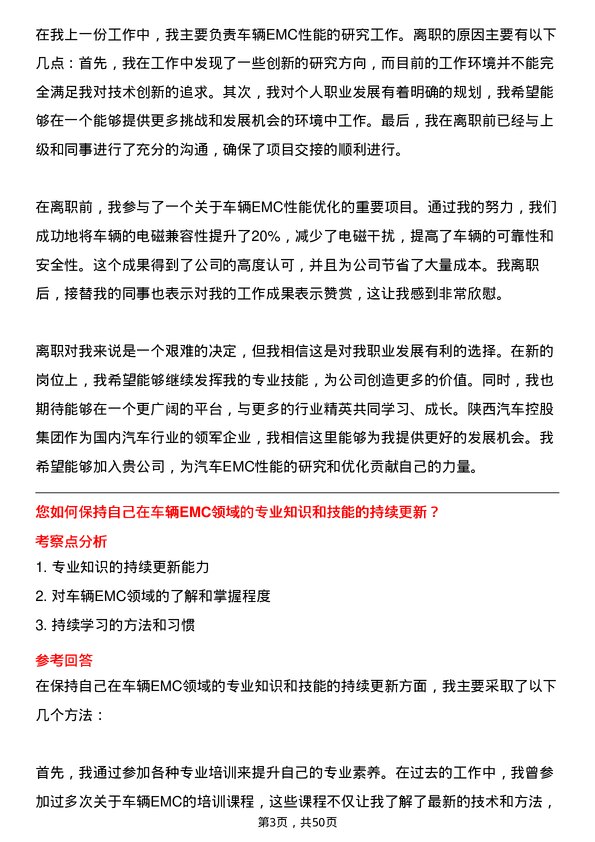 在我上一份工作中，我主要负责车辆EMC性能的研究工作。离职的原因主要有以下几点：首先，我在工作中发现了一些创新的研究方向，而目前的工作环境并不能完全满足我对技术创新的追求。其次，我对个人职业发展有着明确的规划，我希望能够在一个能够提供更多挑战和发展机会的环境中工作。最后，我在离职前已经与上级和同事进行了充分的沟通，确保了项目交接的顺利进行。

在离职前，我参与了一个关于车辆EMC性能优化的重要项目。通过我的努力，我们成功地将车辆的电磁兼容性提升了20%，减少了电磁干扰，提高了车辆的可靠性和安全性。这个成果得到了公司的高度认可，并且为公司节省了大量成本。我离职后，接替我的同事也表示对我的工作成果表示赞赏，这让我感到非常欣慰。

离职对我来说是一个艰难的决定，但我相信这是对我职业发展有利的选择。在新的岗位上，我希望能够继续发挥我的专业技能，为公司创造更多的价值。同时，我也期待能够在一个更广阔的平台，与更多的行业精英共同学习、成长。陕西汽车控股集团作为国内汽车行业的领军企业，我相信这里能够为我提供更好的发展机会。我希望能够加入贵公司，为汽车EMC性能的研究和优化贡献自己的力量。

您如何保持自己在车辆EMC领域的专业知识和技能的持续更新？

考察点分析

1. 专业知识的持续更新能力

2. 对车辆EMC领域的了解和掌握程度

3. 持续学习的方法和习惯

参考回答

在保持自己在车辆EMC领域的专业知识和技能的持续更新方面，我主要采取了以下几个方法：

首先，我通过参加各种专业培训来提升自己的专业素养。在过去的工作中，我曾参加过多次关于车辆EMC的培训课程，这些课程不仅让我了解了最新的技术和方法，

第3页，共50页